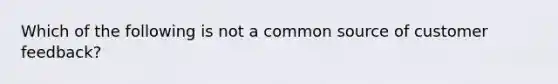 Which of the following is not a common source of customer feedback?